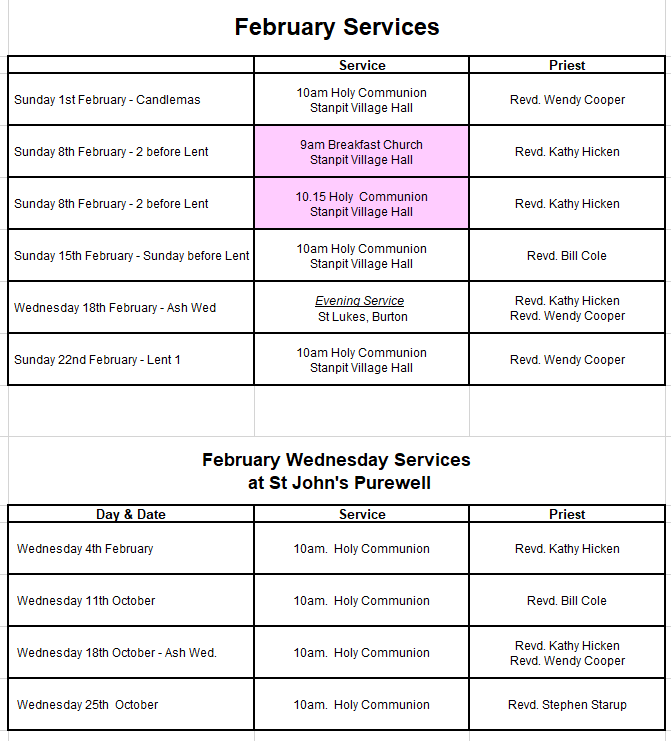 February Services

| | Service | Priest |
|---|---|---|
| Sunday 1st February - Candlemas | 10am Holy Communion Stanpit Village Hall | Revd. Wendy Cooper |
| Sunday 8th February - 2 before Lent | 9am Breakfast Church Stanpit Village Hall | Revd. Kathy Hicken |
| Sunday 8th February - 2 before Lent | 10.15 Holy Communion Stanpit Village Hall | Revd. Kathy Hicken |
| Sunday 15th February - Sunday before Lent | 10am Holy Communion Stanpit Village Hall | Revd. Bill Cole |
| Wednesday 18th February - Ash Wed | Evening Service St Lukes, Burton | Revd. Kathy Hicken Revd. Wendy Cooper |
| Sunday 22nd February - Lent 1 | 10am Holy Communion Stanpit Village Hall | Revd. Wendy Cooper |

February Wednesday Services
at St John's Purewell

| Day & Date | Service | Priest |
|---|---|---|
| Wednesday 4th February | 10am. Holy Communion | Revd. Kathy Hicken |
| Wednesday 11th October | 10am. Holy Communion | Revd. Bill Cole |
| Wednesday 18th October - Ash Wed. | 10am. Holy Communion | Revd. Kathy Hicken Revd. Wendy Cooper |
| Wednesday 25th October | 10am. Holy Communion | Revd. Stephen Starup |